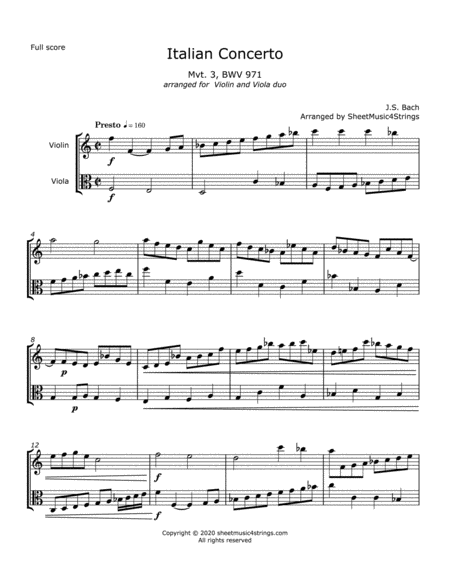 Full score

Italian Concerto

Mvt. 3, BWV 971
arranged for Violin and Viola duo

J.S. Bach
Arranged by SheetMusic4Strings

Presto ♩= 160

Violin

Viola

f

f

4

8

p

p

12

f

f

Copyright © 2020 sheetmusic4strings.com
All rights reserved